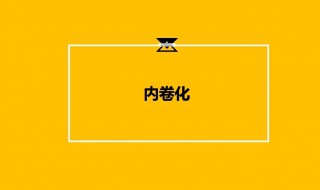 内卷化